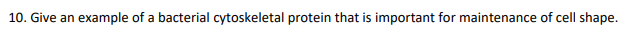 10. Give an example of a bacterial cytoskeletal protein that is important for maintenance of cell shape.